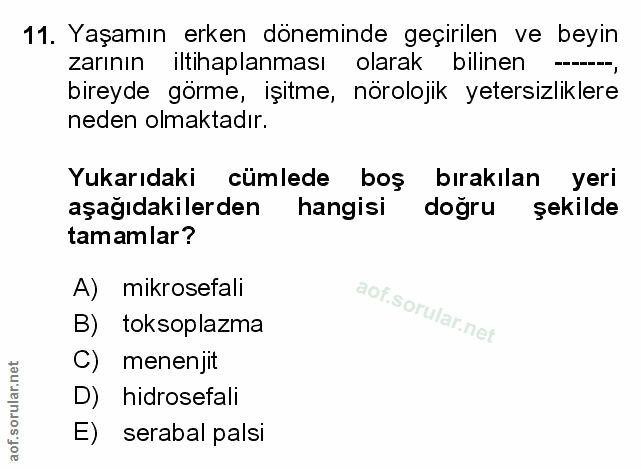 11. Yaşamın erken döneminde geçirilen ve beyin zarının iltihaplanması olarak bilinen -------, bireyde görme, işitme, nörolojik yetersizliklere neden olmaktadır.

Yukarıdaki cümlede boş bırakılan yeri aşağıdakilerden hangisi doğru şekilde tamamlar?

A) mikrosefali
B) toksoplazma
C) menenjit
D) hidrosefali
E) serabal palsi

aof.sorular.net